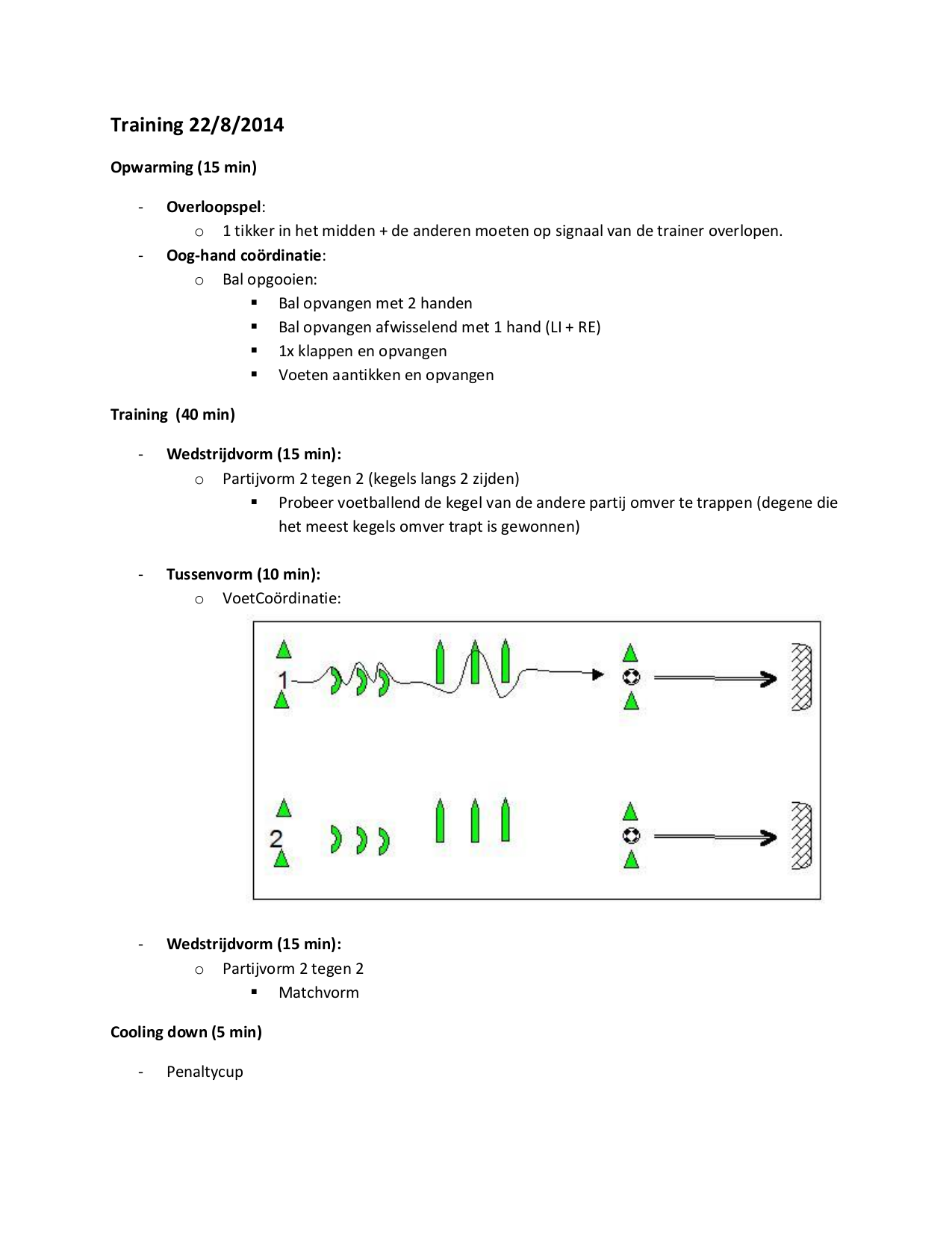 Training 22/8/2014

Opwarming (15 min)

- Overloopspel:
 o 1 tikker in het midden + de anderen moeten op signaal van de trainer overlopen.
- Oog-hand coördinatie:
 o Bal opgooien:
  ▪ Bal opvangen met 2 handen
  ▪ Bal opvangen afwisselend met 1 hand (LI + RE)
  ▪ 1x klappen en opvangen
  ▪ Voeten aantikken en opvangen

Training (40 min)

- Wedstrijdvorm (15 min):
 o Partijvorm 2 tegen 2 (kegels langs 2 zijden)
  ▪ Probeer voetballend de kegel van de andere partij omver te trappen (degene die het meest kegels omver trapt is gewonnen)

- Tussenvorm (10 min):
 o VoetCoördinatie:

1

2

- Wedstrijdvorm (15 min):
 o Partijvorm 2 tegen 2
  ▪ Matchvorm

Cooling down (5 min)

- Penaltycup